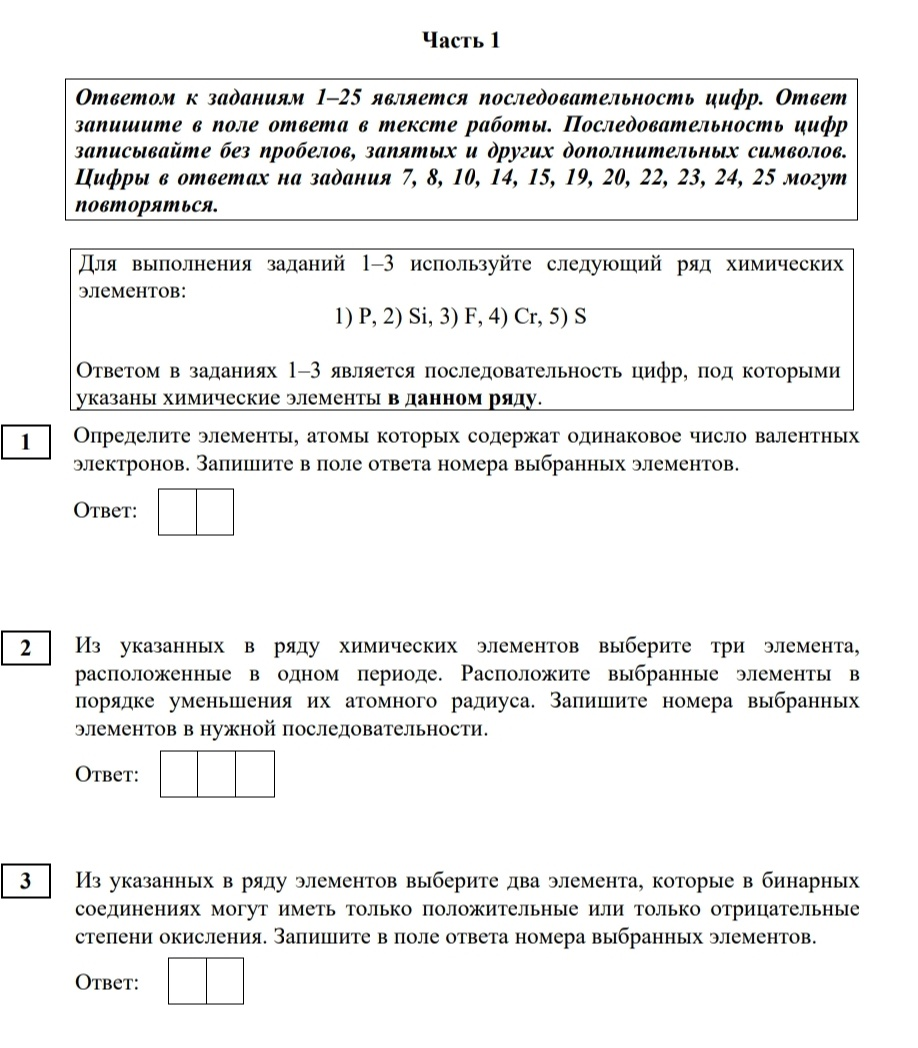 Часть 1

Ответом к заданиям 1–25 является последовательность цифр. Ответ запишите в поле ответа в тексте работы. Последовательность цифр записывайте без пробелов, запятых и других дополнительных символов. Цифры в ответах на задания 7, 8, 10, 14, 15, 19, 20, 22, 23, 24, 25 могут повторяться.

Для выполнения заданий 1–3 используйте следующий ряд химических элементов:
1) P, 2) Si, 3) F, 4) Cr, 5) S

Ответом в заданиях 1–3 является последовательность цифр, под которыми указаны химические элементы в данном ряду.

1 Определите элементы, атомы которых содержат одинаковое число валентных электронов. Запишите в поле ответа номера выбранных элементов.

Ответ:

2 Из указанных в ряду химических элементов выберите три элемента, расположенные в одном периоде. Расположите выбранные элементы в порядке уменьшения их атомного радиуса. Запишите номера выбранных элементов в нужной последовательности.

Ответ:

3 Из указанных в ряду элементов выберите два элемента, которые в бинарных соединениях могут иметь только положительные или только отрицательные степени окисления. Запишите в поле ответа номера выбранных элементов.

Ответ: